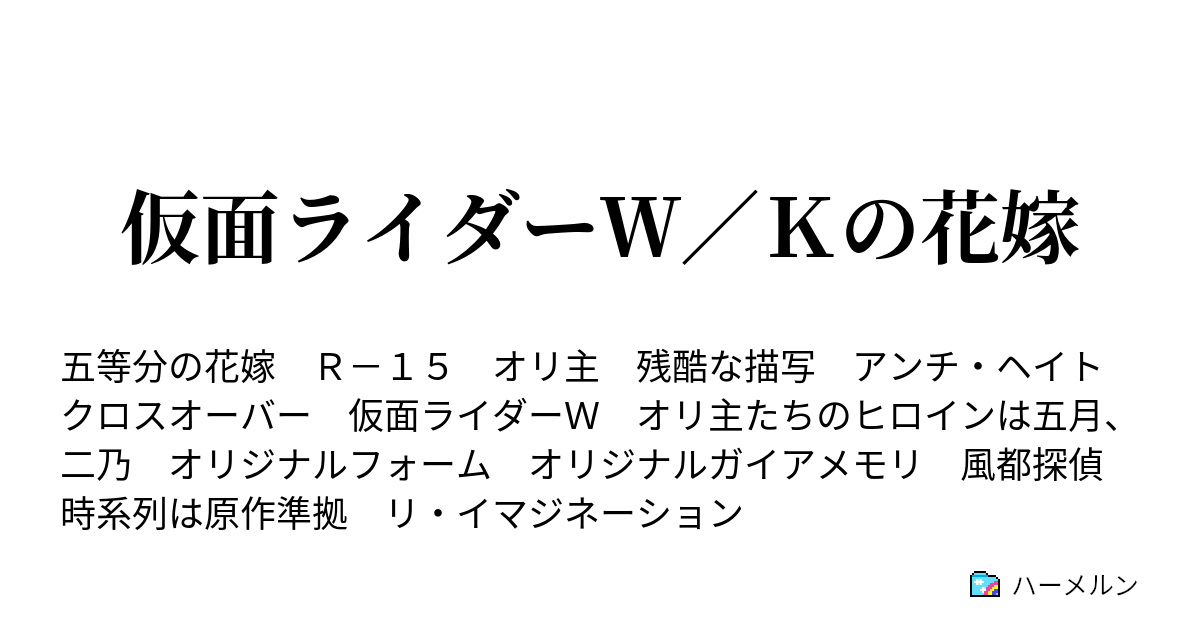 仮面ライダーW／Kの花嫁

五等分の花嫁　Ｒ－１５　オリ主　残酷な描写　アンチ・ヘイト　クロスオーバー　仮面ライダーＷ　オリ主たちのヒロインは五月、二乃　オリジナルフォーム　オリジナルガイアメモリ　風都探偵　時系列は原作準拠　リ・イマジネーション

ハーメルン